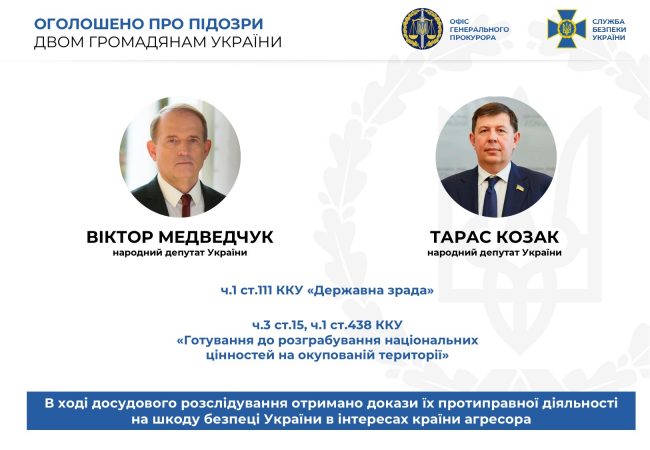 ОГОЛОШЕНО ПРО ПІДОЗРИ
ДВОМ ГРОМАДЯНАМ УКРАЇНИ

ОФІС
ГЕНЕРАЛЬНОГО
ПРОКУРОРА

СЛУЖБА
БЕЗПЕКИ
УКРАЇНИ

ВІКТОР МЕДВЕДЧУК
народний депутат України

ТАРАС КОЗАК
народний депутат України

ч.1 ст.111 ККУ «Державна зрада»

ч.3 ст.15, ч.1 ст.438 ККУ
«Готування до розграбування національних цінностей на окупованій території»

В ході досудового розслідування отримано докази їх протиправної діяльності на шкоду безпеці України в інтересах країни агресора